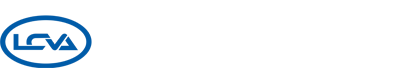 LCVA